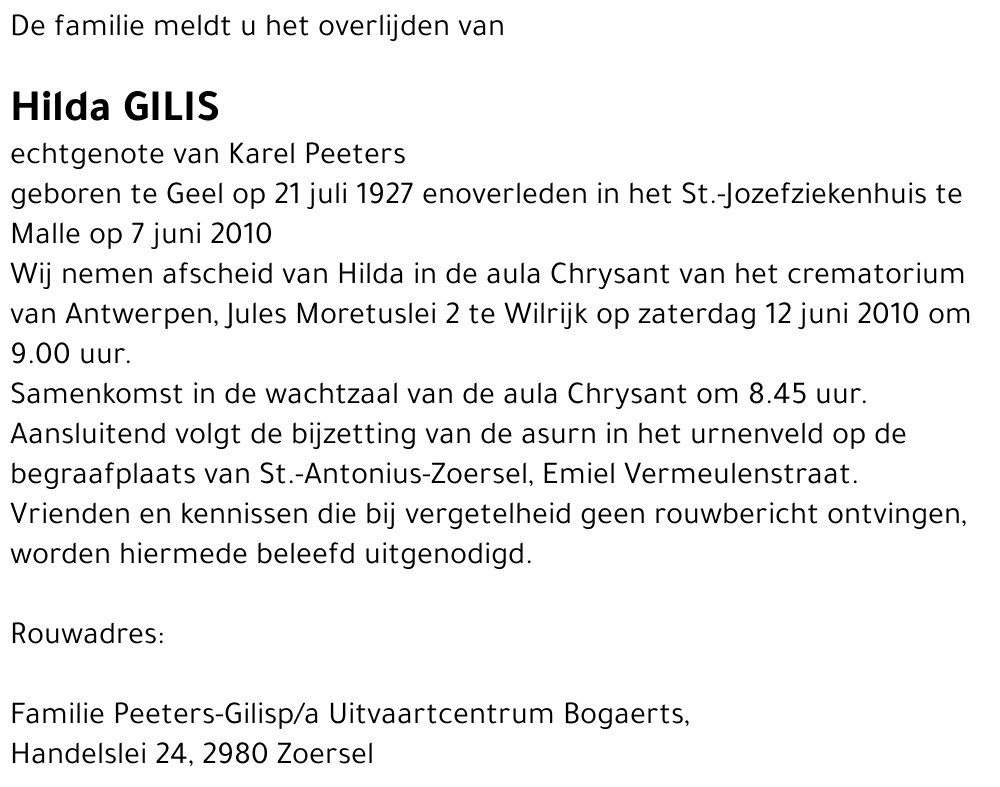 De familie meldt u het overlijden van

Hilda GILIS

echtgenote van Karel Peeters
geboren te Geel op 21 juli 1927 enoverleden in het St.-Jozefziekenhuis te Malle op 7 juni 2010
Wij nemen afscheid van Hilda in de aula Chrysant van het crematorium van Antwerpen, Jules Moretuslei 2 te Wilrijk op zaterdag 12 juni 2010 om 9.00 uur.
Samenkomst in de wachtzaal van de aula Chrysant om 8.45 uur.
Aansluitend volgt de bijzetting van de asurn in het urnenveld op de begraafplaats van St.-Antonius-Zoersel, Emiel Vermeulenstraat.
Vrienden en kennissen die bij vergetelheid geen rouwbericht ontvingen, worden hiermede beleefd uitgenodigd.

Rouwadres:

Familie Peeters-Gilisp/a Uitvaartcentrum Bogaerts,
Handelslei 24, 2980 Zoersel